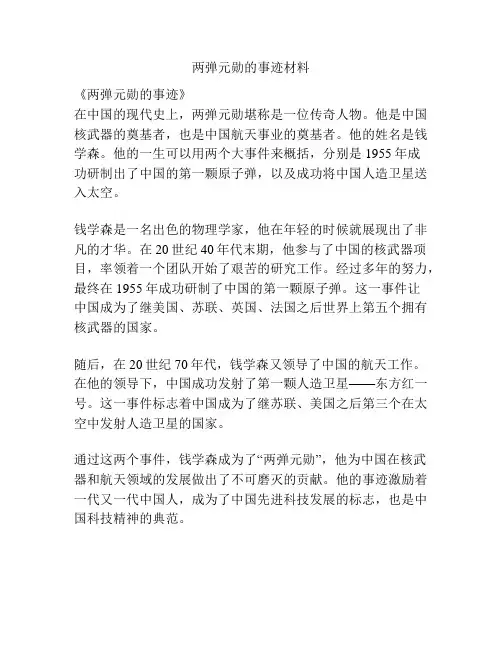 两弹元勋的事迹材料

《两弹元勋的事迹》
在中国的现代史上，两弹元勋堪称是一位传奇人物。他是中国核武器的奠基者，也是中国航天事业的奠基者。他的姓名是钱学森。他的一生可以用两个大事件来概括，分别是1955年成功研制出了中国的第一颗原子弹，以及成功将中国人造卫星送入太空。

钱学森是一名出色的物理学家，他在年轻的时候就展现出了非凡的才华。在20世纪40年代末期，他参与了中国的核武器项目，率领着一个团队开始了艰苦的研究工作。经过多年的努力，最终在1955年成功研制了中国的第一颗原子弹。这一事件让中国成为了继美国、苏联、英国、法国之后世界上第五个拥有核武器的国家。

随后，在20世纪70年代，钱学森又领导了中国的航天工作。在他的领导下，中国成功发射了第一颗人造卫星——东方红一号。这一事件标志着中国成为了继苏联、美国之后第三个在太空中发射人造卫星的国家。

通过这两个事件，钱学森成为了“两弹元勋”，他为中国在核武器和航天领域的发展做出了不可磨灭的贡献。他的事迹激励着一代又一代中国人，成为了中国先进科技发展的标志，也是中国科技精神的典范。